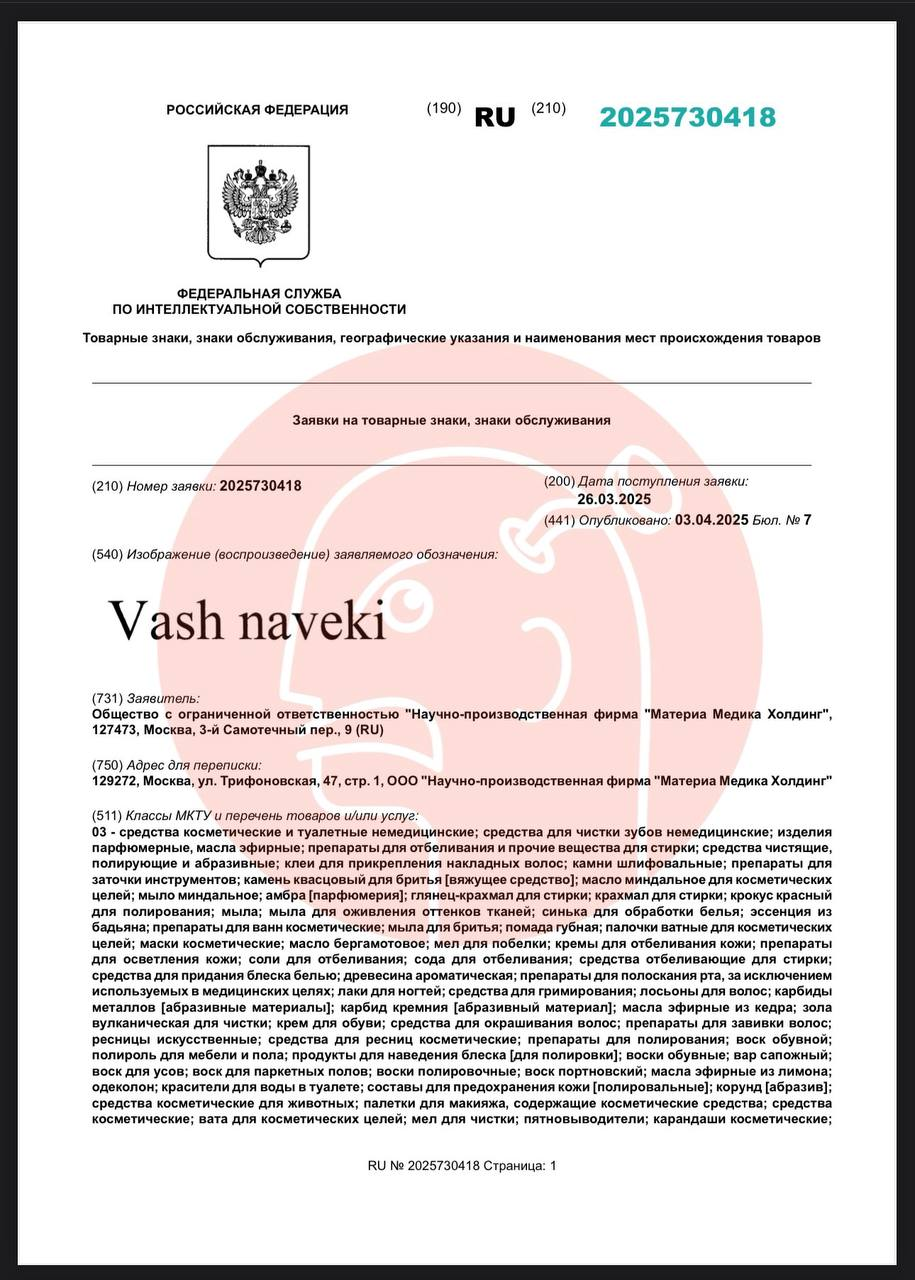 РОССИЙСКАЯ ФЕДЕРАЦИЯ (190) RU (210) 2025730418

ФЕДЕРАЛЬНАЯ СЛУЖБА
ПО ИНТЕЛЛЕКТУАЛЬНОЙ СОБСТВЕННОСТИ

Товарные знаки, знаки обслуживания, географические указания и наименования мест происхождения товаров

Заявки на товарные знаки, знаки обслуживания

(210) Номер заявки: 2025730418

(200) Дата поступления заявки: 26.03.2025

(441) Опубликовано: 03.04.2025 Бюл. № 7

(540) Изображение (воспроизведение) заявляемого обозначения:

Vash naveki

(731) Заявитель:
Общество с ограниченной ответственностью "Научно-производственная фирма "Материа Медика Холдинг", 127473, Москва, 3-й Самотечный пер., 9 (RU)

(750) Адрес для переписки:
129272, Москва, ул. Трифоновская, 47, стр. 1, ООО "Научно-производственная фирма "Материа Медика Холдинг"

(511) Классы МКТУ и перечень товаров и/или услуг:
03 - средства косметические и туалетные немедицинские; средства для чистки зубов немедицинские; изделия парфюмерные, масла эфирные; препараты для отбеливания и прочие вещества для стирки; средства чистящие, полирующие и абразивные; клеи для прикрепления накладных волос; камни шлифовальные; препараты для заточки инструментов; камень квасцовый для бритья [вяжущее средство]; масло миндальное для косметических целей; мыло миндальное; амбра [парфюмерия]; глянец-крахмал для стирки; крахмал для стирки; крокус красный для полирования; мыла; мыла для оживления оттенков тканей; синька для обработки белья; эссенция из бадьяна; препараты для ванн косметические; мыла для бритья; помада губная; палочки ватные для косметических целей; маски косметические; масло бергамотовое; мел для побелки; кремы для отбеливания кожи; препараты для осветления кожи; соли для отбеливания; сода для отбеливания; средства отбеливающие для стирки; средства для придания блеска белью; древесина ароматическая; препараты для полоскания рта, за исключением используемых в медицинских целях; лаки для ногтей; средства для гримирования; лосьоны для волос; карбиды металлов [абразивные материалы]; карбид кремния [абразивный материал]; масла эфирные из кедра; зола вулканическая для чистки; крем для обуви; средства для окрашивания волос; препараты для завивки волос; ресницы искусственные; средства для ресниц косметические; препараты для полирования; воск обувной; полироль для мебели и пола; продукты для наведения блеска [для полировки]; воски обувные; вар сапожный; воск для усов; воск для паркетных полов; воски полировочные; воск портновский; масла эфирные из лимона; одеколон; красители для воды в туалете; составы для предохранения кожи [полировальные]; корунд [абразив]; средства косметические для животных; палетки для макияжа, содержащие косметические средства; средства косметические; вата для косметических целей; мел для чистки; пятновыводители; карандаши косметические;

RU № 2025730418 Страница: 1